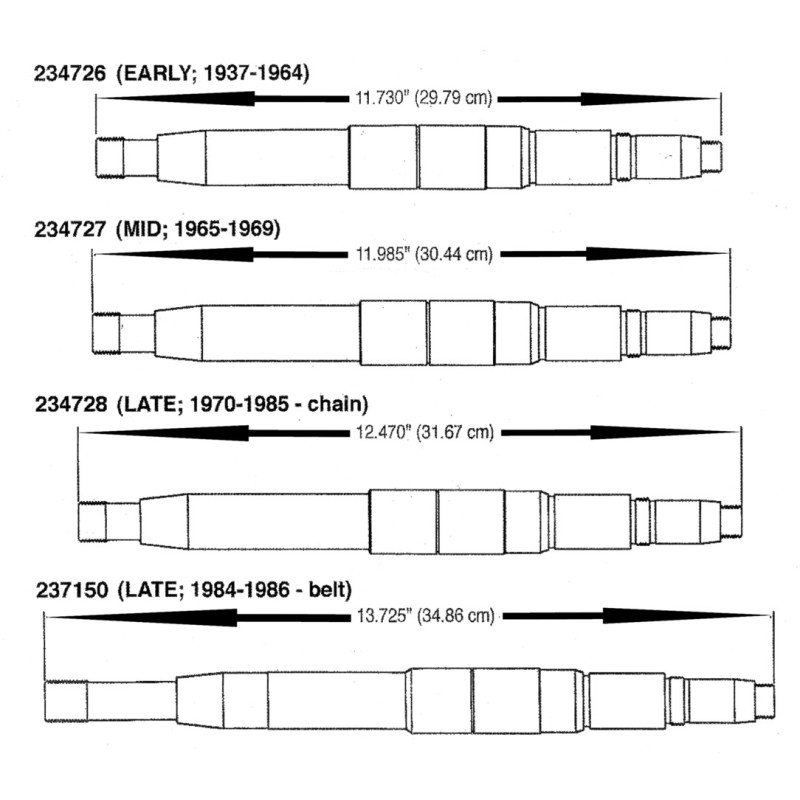 234726 (EARLY; 1937-1964)

11.730" (29.79 cm)

234727 (MID; 1965-1969)

11.985" (30.44 cm)

234728 (LATE; 1970-1985 - chain)

12.470" (31.67 cm)

237150 (LATE; 1984-1986 - belt)

13.725" (34.86 cm)